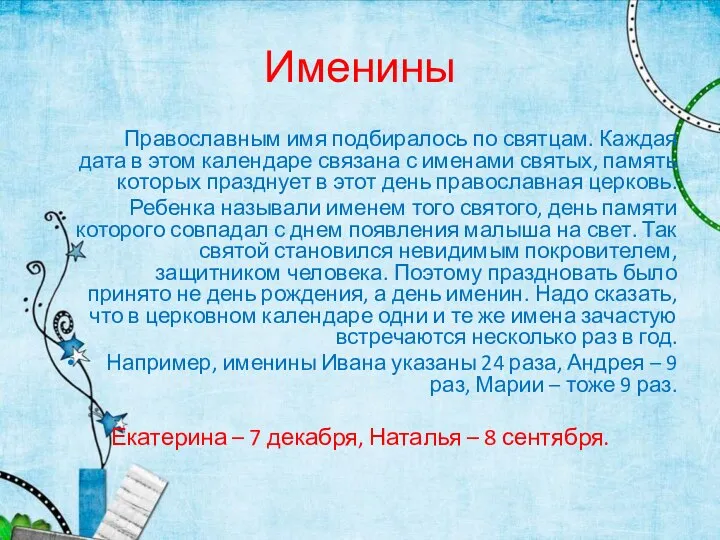 Именины

Православным имя подбиралось по святцам. Каждая дата в этом календаре связана с именами святых, память которых празднует в этот день православная церковь.

Ребенка называли именем того святого, день памяти которого совпадал с днем появления малыша на свет. Так святой становился невидимым покровителем, защитником человека. Поэтому праздновать было принято не день рождения, а день именин. Надо сказать, что в церковном календаре одни и те же имена зачастую встречаются несколько раз в год.

Например, именины Ивана указаны 24 раза, Андрея – 9 раз, Марии – тоже 9 раз.

Екатерина – 7 декабря, Наталья – 8 сентября.